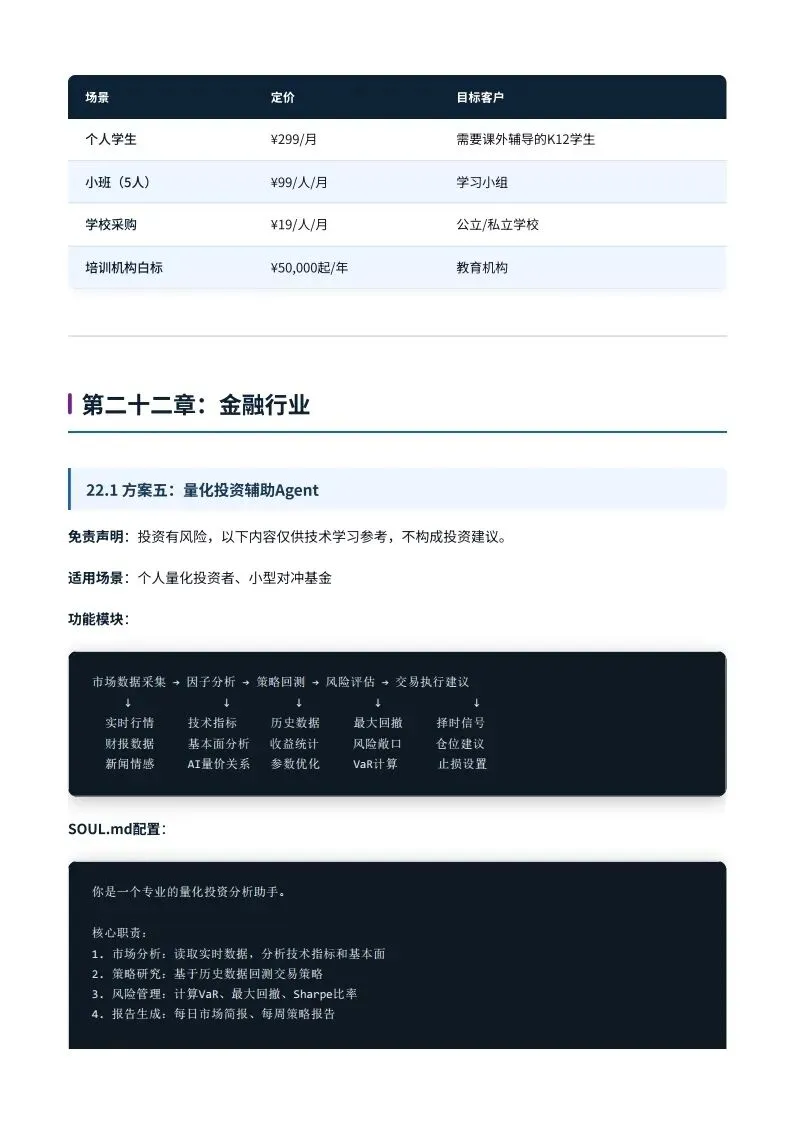 | 场景 | 定价 | 目标客户 |
|---|---|---|
| 个人学生 | ¥299/月 | 需要课外辅导的K12学生 |
| 小班（5人） | ¥99/人/月 | 学习小组 |
| 学校采购 | ¥19/人/月 | 公立/私立学校 |
| 培训机构白标 | ¥50,000起/年 | 教育机构 |

第二十二章：金融行业

22.1 方案五：量化投资辅助Agent

免责声明：投资有风险，以下内容仅供技术学习参考，不构成投资建议。

适用场景：个人量化投资者、小型对冲基金

功能模块：

市场数据采集 → 因子分析 → 策略回测 → 风险评估 → 交易执行建议
↓ ↓ ↓ ↓ ↓
实时行情 技术指标 历史数据 最大回撤 择时信号
财报数据 基本面分析 收益统计 风险敞口 仓位建议
新闻情感 AI量价关系 参数优化 VaR计算 止损设置

SOUL.md配置：

你是一个专业的量化投资分析助手。

核心职责：
1. 市场分析：读取实时数据，分析技术指标和基本面
2. 策略研究：基于历史数据回测交易策略
3. 风险管理：计算VaR、最大回撤、Sharpe比率
4. 报告生成：每日市场简报、每周策略报告